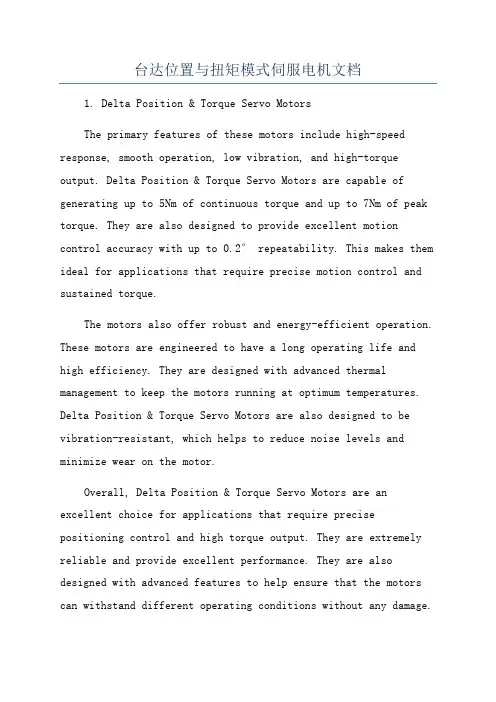 台达位置与扭矩模式伺服电机文档

1. Delta Position & Torque Servo Motors

The primary features of these motors include high-speed response, smooth operation, low vibration, and high-torque output. Delta Position & Torque Servo Motors are capable of generating up to 5Nm of continuous torque and up to 7Nm of peak torque. They are also designed to provide excellent motion control accuracy with up to 0.2° repeatability. This makes them ideal for applications that require precise motion control and sustained torque.

The motors also offer robust and energy-efficient operation. These motors are engineered to have a long operating life and high efficiency. They are designed with advanced thermal management to keep the motors running at optimum temperatures. Delta Position & Torque Servo Motors are also designed to be vibration-resistant, which helps to reduce noise levels and minimize wear on the motor.

Overall, Delta Position & Torque Servo Motors are an excellent choice for applications that require precise positioning control and high torque output. They are extremely reliable and provide excellent performance. They are also designed with advanced features to help ensure that the motors can withstand different operating conditions without any damage.